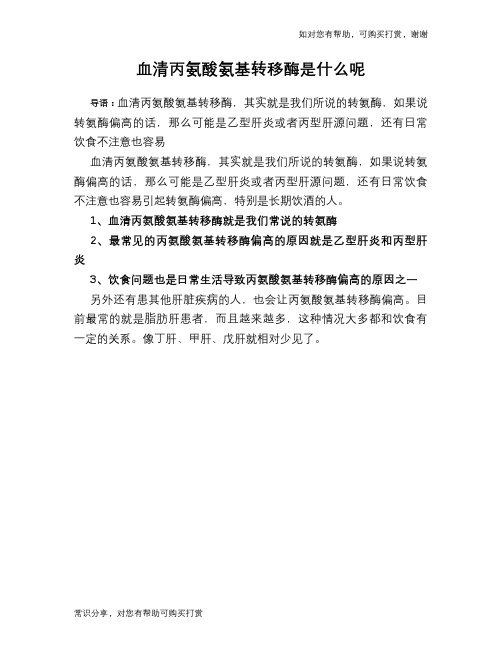 如对您有帮助，可购买打赏，谢谢

血清丙氨酸氨基转移酶是什么呢

导语：血清丙氨酸氨基转移酶，其实就是我们所说的转氨酶，如果说转氨酶偏高的话，那么可能是乙型肝炎或者丙型肝源问题，还有日常饮食不注意也容易

血清丙氨酸氨基转移酶，其实就是我们所说的转氨酶，如果说转氨酶偏高的话，那么可能是乙型肝炎或者丙型肝源问题，还有日常饮食不注意也容易引起转氨酶偏高，特别是长期饮酒的人。

1、血清丙氨酸氨基转移酶就是我们常说的转氨酶

2、最常见的丙氨酸氨基转移酶偏高的原因就是乙型肝炎和丙型肝炎

3、饮食问题也是日常生活导致丙氨酸氨基转移酶偏高的原因之一

另外还有患其他肝脏疾病的人，也会让丙氨酸氨基转移酶偏高。目前最常的就是脂肪肝患者，而且越来越多，这种情况大多都和饮食有一定的关系。像丁肝、甲肝、戊肝就相对少见了。

常识分享，对您有帮助可购买打赏